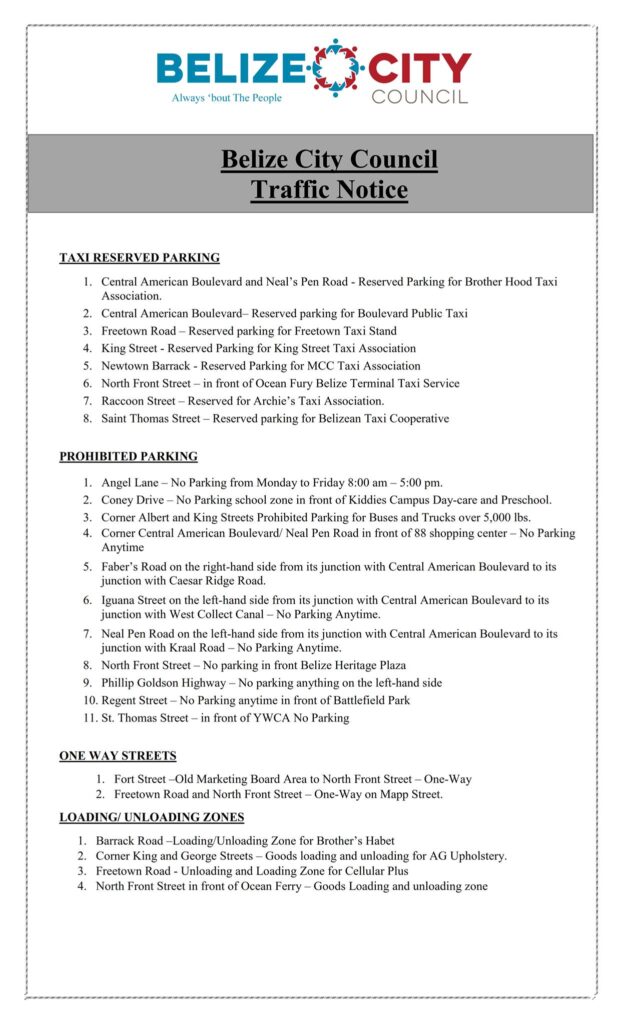 BELIZE CITY COUNCIL
Always 'bout The People

Belize City Council
Traffic Notice

TAXI RESERVED PARKING

1. Central American Boulevard and Neal's Pen Road - Reserved Parking for Brother Hood Taxi Association.
2. Central American Boulevard– Reserved parking for Boulevard Public Taxi
3. Freetown Road – Reserved parking for Freetown Taxi Stand
4. King Street - Reserved Parking for King Street Taxi Association
5. Newtown Barrack - Reserved Parking for MCC Taxi Association
6. North Front Street – in front of Ocean Fury Belize Terminal Taxi Service
7. Raccoon Street – Reserved for Archie's Taxi Association.
8. Saint Thomas Street – Reserved parking for Belizean Taxi Cooperative

PROHIBITED PARKING

1. Angel Lane – No Parking from Monday to Friday 8:00 am – 5:00 pm.
2. Coney Drive – No Parking school zone in front of Kiddies Campus Day-care and Preschool.
3. Corner Albert and King Streets Prohibited Parking for Buses and Trucks over 5,000 lbs.
4. Corner Central American Boulevard/ Neal Pen Road in front of 88 shopping center – No Parking Anytime
5. Faber's Road on the right-hand side from its junction with Central American Boulevard to its junction with Caesar Ridge Road.
6. Iguana Street on the left-hand side from its junction with Central American Boulevard to its junction with West Collect Canal – No Parking Anytime.
7. Neal Pen Road on the left-hand side from its junction with Central American Boulevard to its junction with Kraal Road – No Parking Anytime.
8. North Front Street – No parking in front Belize Heritage Plaza
9. Phillip Goldson Highway – No parking anything on the left-hand side
10. Regent Street – No Parking anytime in front of Battlefield Park
11. St. Thomas Street – in front of YWCA No Parking

ONE WAY STREETS

1. Fort Street –Old Marketing Board Area to North Front Street – One-Way
2. Freetown Road and North Front Street – One-Way on Mapp Street.

LOADING/ UNLOADING ZONES

1. Barrack Road –Loading/Unloading Zone for Brother's Habet
2. Corner King and George Streets – Goods loading and unloading for AG Upholstery.
3. Freetown Road - Unloading and Loading Zone for Cellular Plus
4. North Front Street in front of Ocean Ferry – Goods Loading and unloading zone